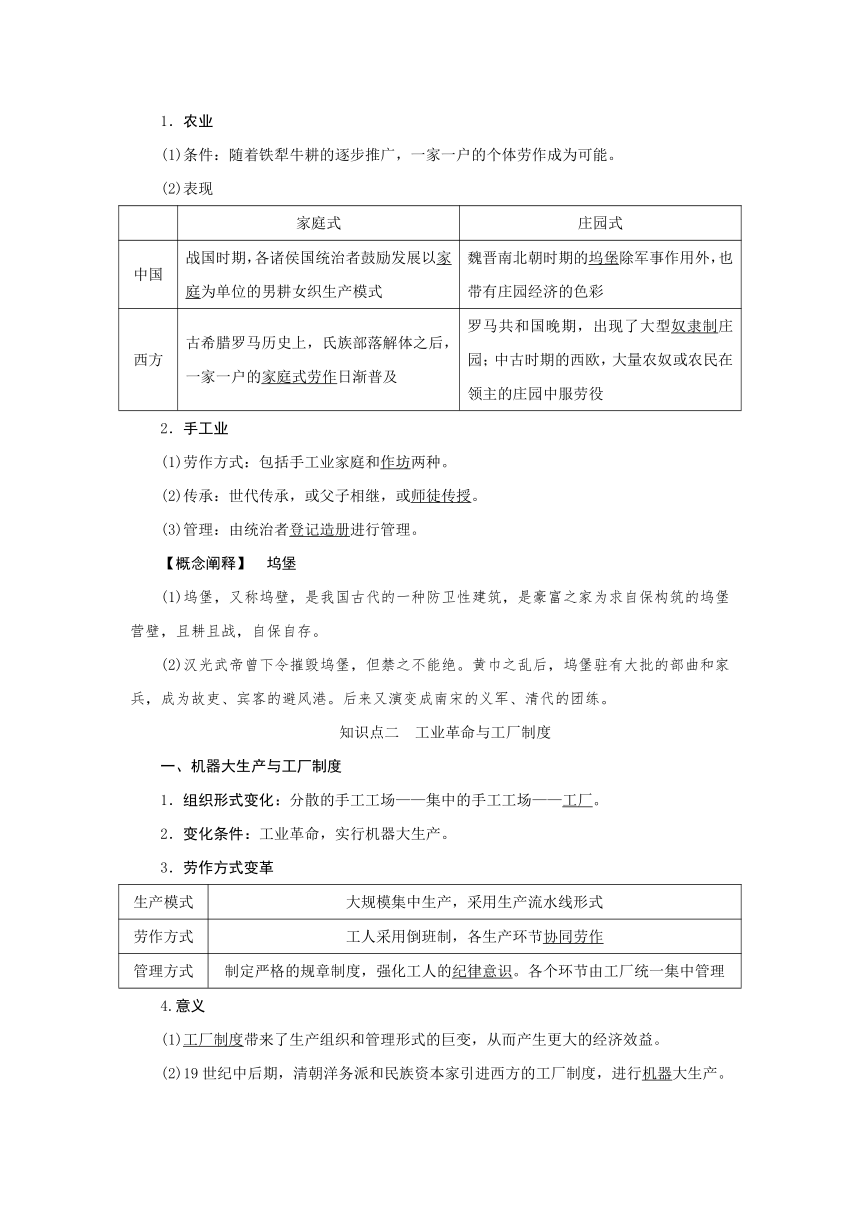 1．农业

(1)条件：随着铁犁牛耕的逐步推广，一家一户的个体劳作成为可能。

(2)表现

| | 家庭式 | 庄园式 |
|---|---|---|
| 中国 | 战国时期，各诸侯国统治者鼓励发展以家庭为单位的男耕女织生产模式 | 魏晋南北朝时期的坞堡除军事作用外，也带有庄园经济的色彩 |
| 西方 | 古希腊罗马历史上，氏族部落解体之后，一家一户的家庭式劳作日渐普及 | 罗马共和国晚期，出现了大型奴隶制庄园；中古时期的西欧，大量农奴或农民在领主的庄园中服劳役 |

2．手工业

(1)劳作方式：包括手工业家庭和作坊两种。

(2)传承：世代传承，或父子相继，或师徒传授。

(3)管理：由统治者登记造册进行管理。

【概念阐释】 坞堡

(1)坞堡，又称坞壁，是我国古代的一种防卫性建筑，是豪富之家为求自保构筑的坞堡营壁，且耕且战，自保自存。

(2)汉光武帝曾下令摧毁坞堡，但禁之不能绝。黄巾之乱后，坞堡驻有大批的部曲和家兵，成为故吏、宾客的避风港。后来又演变成南宋的义军、清代的团练。

知识点二 工业革命与工厂制度

一、机器大生产与工厂制度

1．组织形式变化：分散的手工工场——集中的手工工场——工厂。

2．变化条件：工业革命，实行机器大生产。

3．劳作方式变革

| 生产模式 | 大规模集中生产，采用生产流水线形式 |
|---|---|
| 劳作方式 | 工人采用倒班制，各生产环节协同劳作 |
| 管理方式 | 制定严格的规章制度，强化工人的纪律意识。各个环节由工厂统一集中管理 |

4.意义

(1)工厂制度带来了生产组织和管理形式的巨变，从而产生更大的经济效益。

(2)19世纪中后期，清朝洋务派和民族资本家引进西方的工厂制度，进行机器大生产。